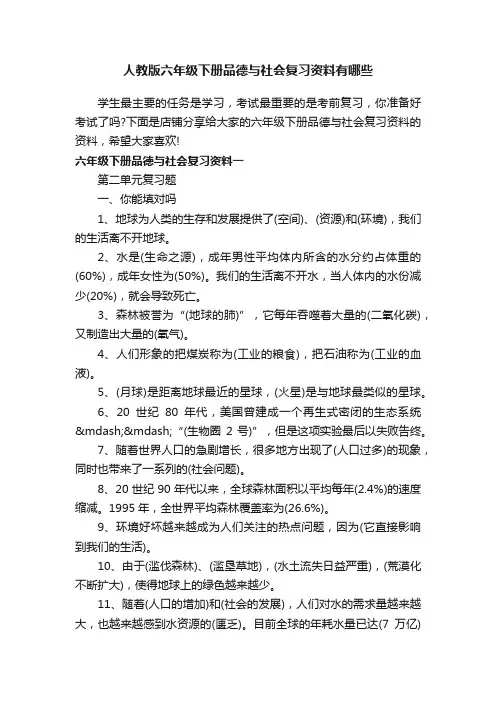 人教版六年级下册品德与社会复习资料有哪些

学生最主要的任务是学习，考试最重要的是考前复习，你准备好考试了吗?下面是店铺分享给大家的六年级下册品德与社会复习资料的资料，希望大家喜欢!

六年级下册品德与社会复习资料一

第二单元复习题

一、你能填对吗

1、地球为人类的生存和发展提供了(空间)、(资源)和(环境)，我们的生活离不开地球。

2、水是(生命之源)，成年男性平均体内所含的水分约占体重的(60%)，成年女性为(50%)。我们的生活离不开水，当人体内的水份减少(20%)，就会导致死亡。

3、森林被誉为“(地球的肺)”，它每年吞噬着大量的(二氧化碳)，又制造出大量的(氧气)。

4、人们形象的把煤炭称为(工业的粮食)，把石油称为(工业的血液)。

5、(月球)是距离地球最近的星球，(火星)是与地球最类似的星球。

6、20 世纪 80 年代，美国曾建成一个再生式密闭的生态系统&mdash;&mdash;“(生物圈 2 号)”，但是这项实验最后以失败告终。

7、随着世界人口的急剧增长，很多地方出现了(人口过多)的现象，同时也带来了一系列的(社会问题)。

8、20 世纪 90 年代以来，全球森林面积以平均每年(2.4%)的速度缩减。1995 年，全世界平均森林覆盖率为(26.6%)。

9、环境好坏越来越成为人们关注的热点问题，因为(它直接影响到我们的生活)。

10、由于(滥伐森林)、(滥垦草地)，(水土流失日益严重)，(荒漠化不断扩大)，使得地球上的绿色越来越少。

11、随着(人口的增加)和(社会的发展)，人们对水的需求量越来越大，也越来越感到水资源的(匮乏)。目前全球的年耗水量已达(7 万亿)